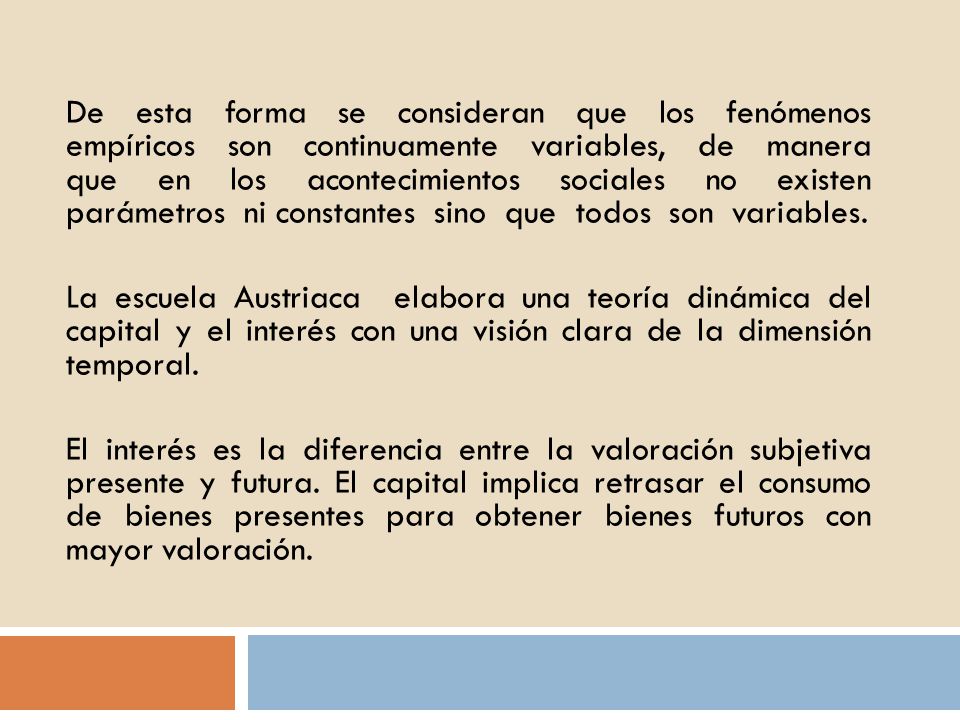 De esta forma se consideran que los fenómenos empíricos son continuamente variables, de manera que en los acontecimientos sociales no existen parámetros ni constantes sino que todos son variables.

La escuela Austriaca elabora una teoría dinámica del capital y el interés con una visión clara de la dimensión temporal.

El interés es la diferencia entre la valoración subjetiva presente y futura. El capital implica retrasar el consumo de bienes presentes para obtener bienes futuros con mayor valoración.